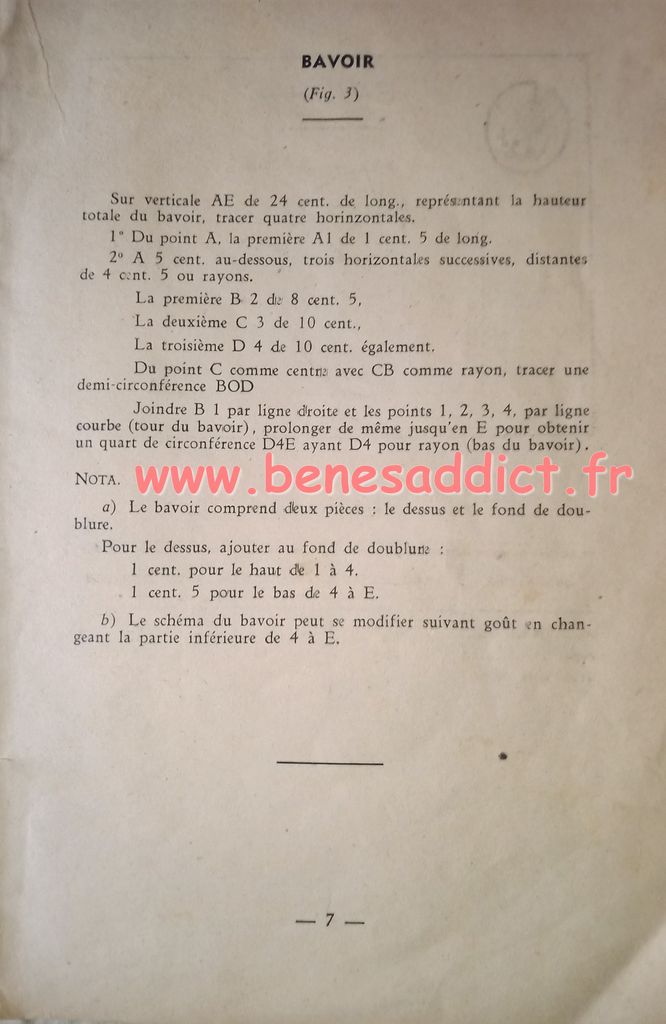 BAVOIR

(Fig. 3)

Sur verticale AE de 24 cent. de long., représentant la hauteur totale du bavoir, tracer quatre horinzontales.

1° Du point A, la première A1 de 1 cent. 5 de long.

2° A 5 cent. au-dessous, trois horizontales successives, distantes de 4 cent. 5 ou rayons.

La première B 2 de 8 cent. 5,

La deuxième C 3 de 10 cent.,

La troisième D 4 de 10 cent. également.

Du point C comme centre avec CB comme rayon, tracer une demi-circonférence BOD

Joindre B 1 par ligne droite et les points 1, 2, 3, 4, par ligne courbe (tour du bavoir), prolonger de même jusqu'en E pour obtenir un quart de circonférence D4E ayant D4 pour rayon (bas du bavoir).

NOTA.

www.benesaddict.fr

a) Le bavoir comprend deux pièces : le dessus et le fond de doublure.

Pour le dessus, ajouter au fond de doublure :

1 cent. pour le haut de 1 à 4.

1 cent. 5 pour le bas de 4 à E.

b) Le schéma du bavoir peut se modifier suivant goût en changeant la partie inférieure de 4 à E.

— 7 —